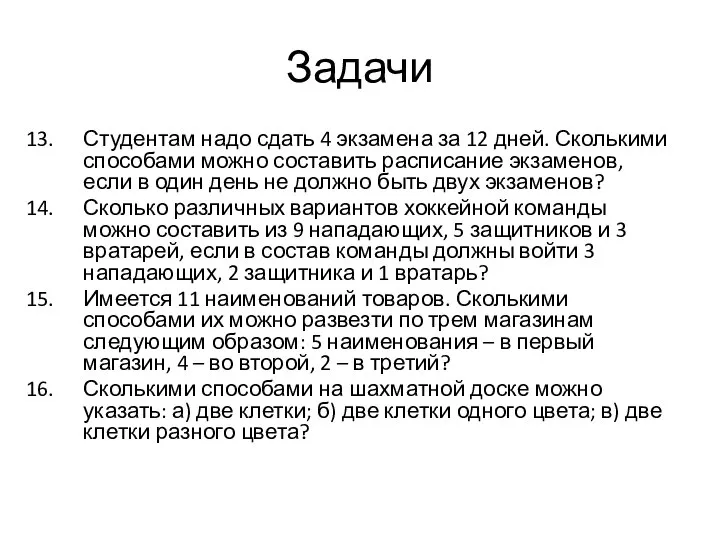 Задачи

13. Студентам надо сдать 4 экзамена за 12 дней. Сколькими способами можно составить расписание экзаменов, если в один день не должно быть двух экзаменов?

14. Сколько различных вариантов хоккейной команды можно составить из 9 нападающих, 5 защитников и 3 вратарей, если в состав команды должны войти 3 нападающих, 2 защитника и 1 вратарь?

15. Имеется 11 наименований товаров. Сколькими способами их можно развезти по трем магазинам следующим образом: 5 наименования – в первый магазин, 4 – во второй, 2 – в третий?

16. Сколькими способами на шахматной доске можно указать: а) две клетки; б) две клетки одного цвета; в) две клетки разного цвета?